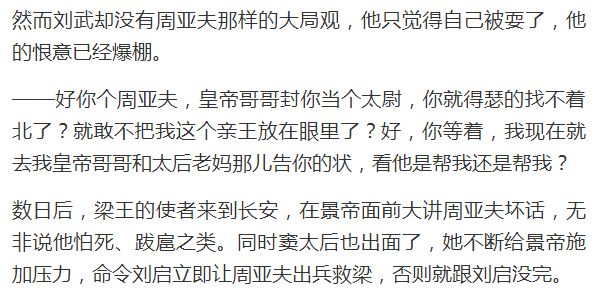 然而刘武却没有周亚夫那样的大局观，他只觉得自己被耍了，他的恨意已经爆棚。

——好你个周亚夫，皇帝哥哥封你当个太尉，你就得瑟的找不着北了？就敢不把我这个亲王放在眼里了？好，你等着，我现在就去我皇帝哥哥和太后老妈那儿告你的状，看他是帮我还是帮我？

数日后，梁王的使者来到长安，在景帝面前大讲周亚夫坏话，无非说他怕死、跋扈之类。同时窦太后也出面了，她不断给景帝施加压力，命令刘启立即让周亚夫出兵救梁，否则就跟刘启没完。